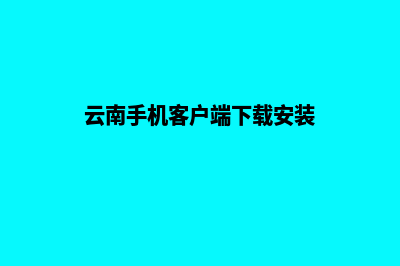 云南手机客户端下载安装